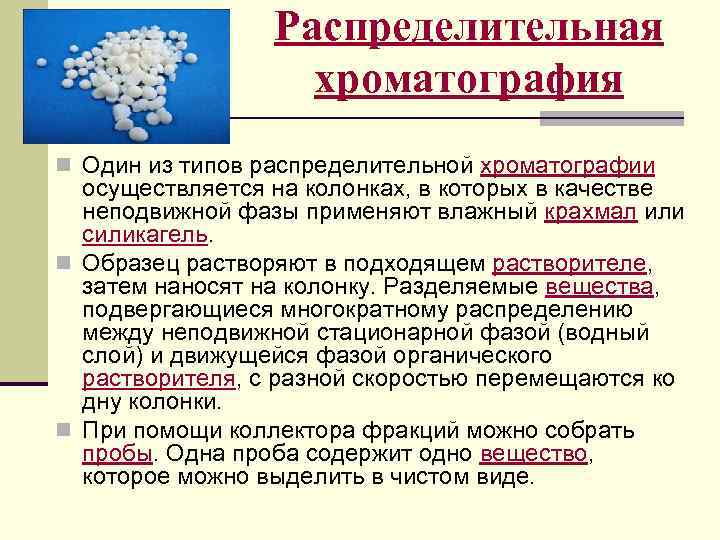 Распределительная хроматография

Один из типов распределительной хроматографии осуществляется на колонках, в которых в качестве неподвижной фазы применяют влажный крахмал или силикагель.

Образец растворяют в подходящем растворителе, затем наносят на колонку. Разделяемые вещества, подвергающиеся многократному распределению между неподвижной стационарной фазой (водный слой) и движущейся фазой органического растворителя, с разной скоростью перемещаются ко дну колонки.

При помощи коллектора фракций можно собрать пробы. Одна проба содержит одно вещество, которое можно выделить в чистом виде.